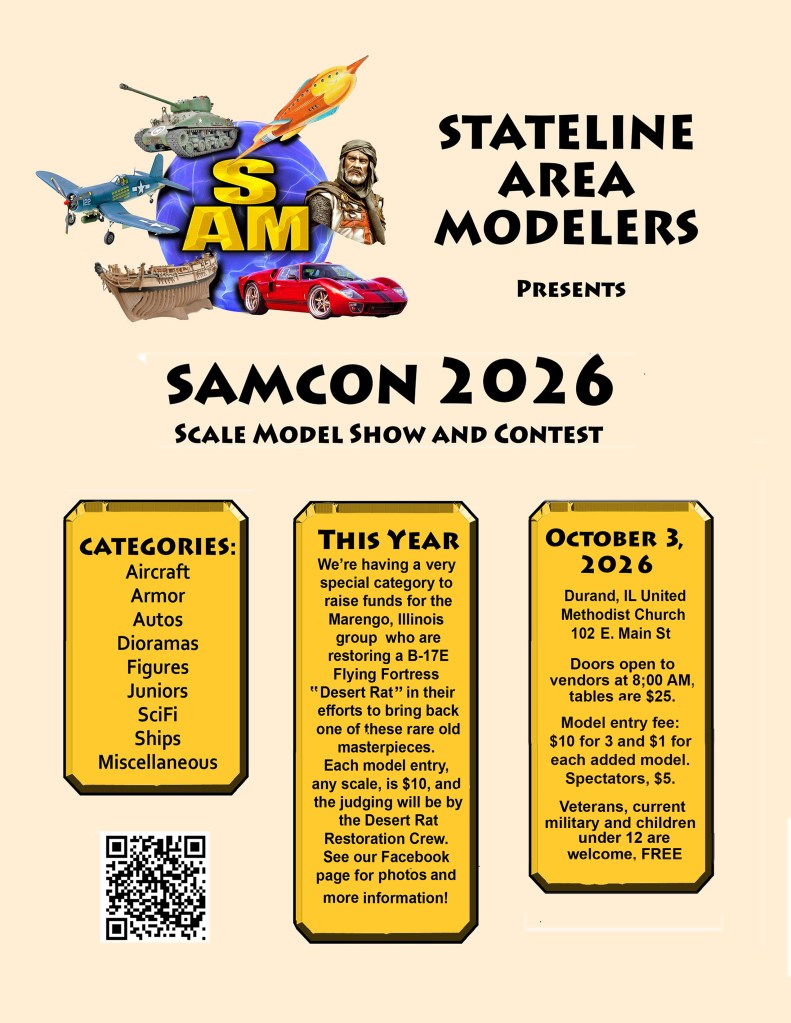 SAM

STATELINE AREA MODELERS

PRESENTS

SAMCON 2026

SCALE MODEL SHOW AND CONTEST

CATEGORIES:
Aircraft
Armor
Autos
Dioramas
Figures
Juniors
SciFi
Ships
Miscellaneous

THIS YEAR
We're having a very special category to raise funds for the Marengo, Illinois group who are restoring a B-17E Flying Fortress "Desert Rat" in their efforts to bring back one of these rare old masterpieces. Each model entry, any scale, is $10, and the judging will be by the Desert Rat Restoration Crew. See our Facebook page for photos and more information!

OCTOBER 3, 2026
Durand, IL United Methodist Church
102 E. Main St

Doors open to vendors at 8;00 AM, tables are $25.

Model entry fee: $10 for 3 and $1 for each added model. Spectators, $5.

Veterans, current military and children under 12 are welcome. FREE